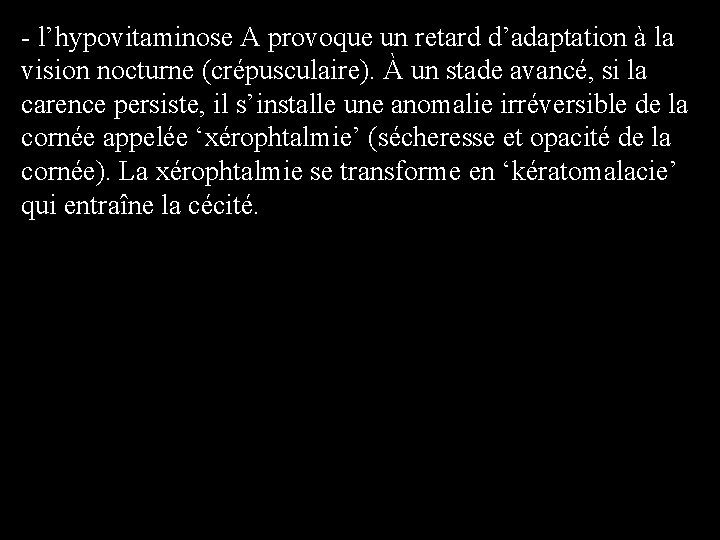 - l'hypovitaminose A provoque un retard d'adaptation à la vision nocturne (crépusculaire). À un stade avancé, si la carence persiste, il s'installe une anomalie irréversible de la cornée appelée 'xérophtalmie' (sécheresse et opacité de la cornée). La xérophtalmie se transforme en 'kératomalacie' qui entraîne la cécité.